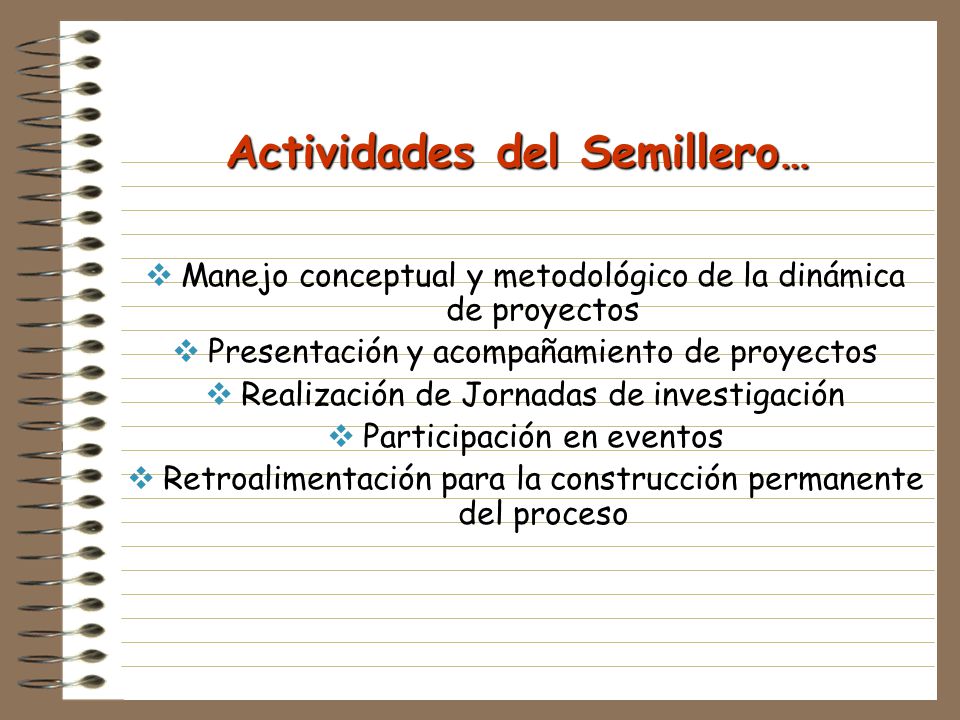 Actividades del Semillero…

❖ Manejo conceptual y metodológico de la dinámica de proyectos
❖ Presentación y acompañamiento de proyectos
❖ Realización de Jornadas de investigación
❖ Participación en eventos
❖ Retroalimentación para la construcción permanente del proceso